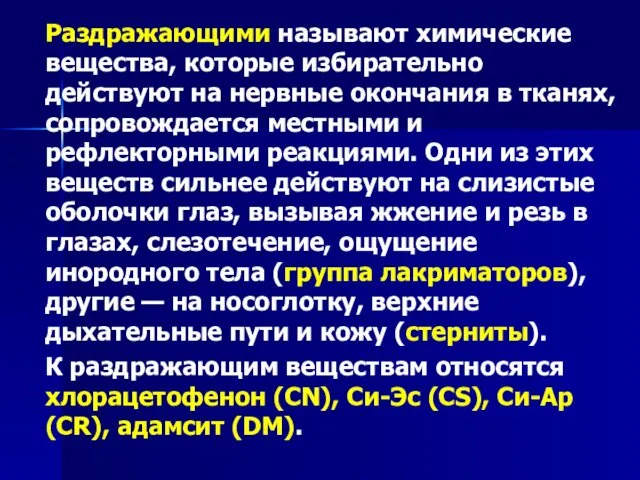 Раздражающими называют химические вещества, которые избирательно действуют на нервные окончания в тканях, сопровождается местными и рефлекторными реакциями. Одни из этих веществ сильнее действуют на слизистые оболочки глаз, вызывая жжение и резь в глазах, слезотечение, ощущение инородного тела (группа лакриматоров), другие — на носоглотку, верхние дыхательные пути и кожу (стерниты).

К раздражающим веществам относятся хлорацетофенон (CN), Си-Эс (CS), Си-Ар (CR), адамсит (DM).